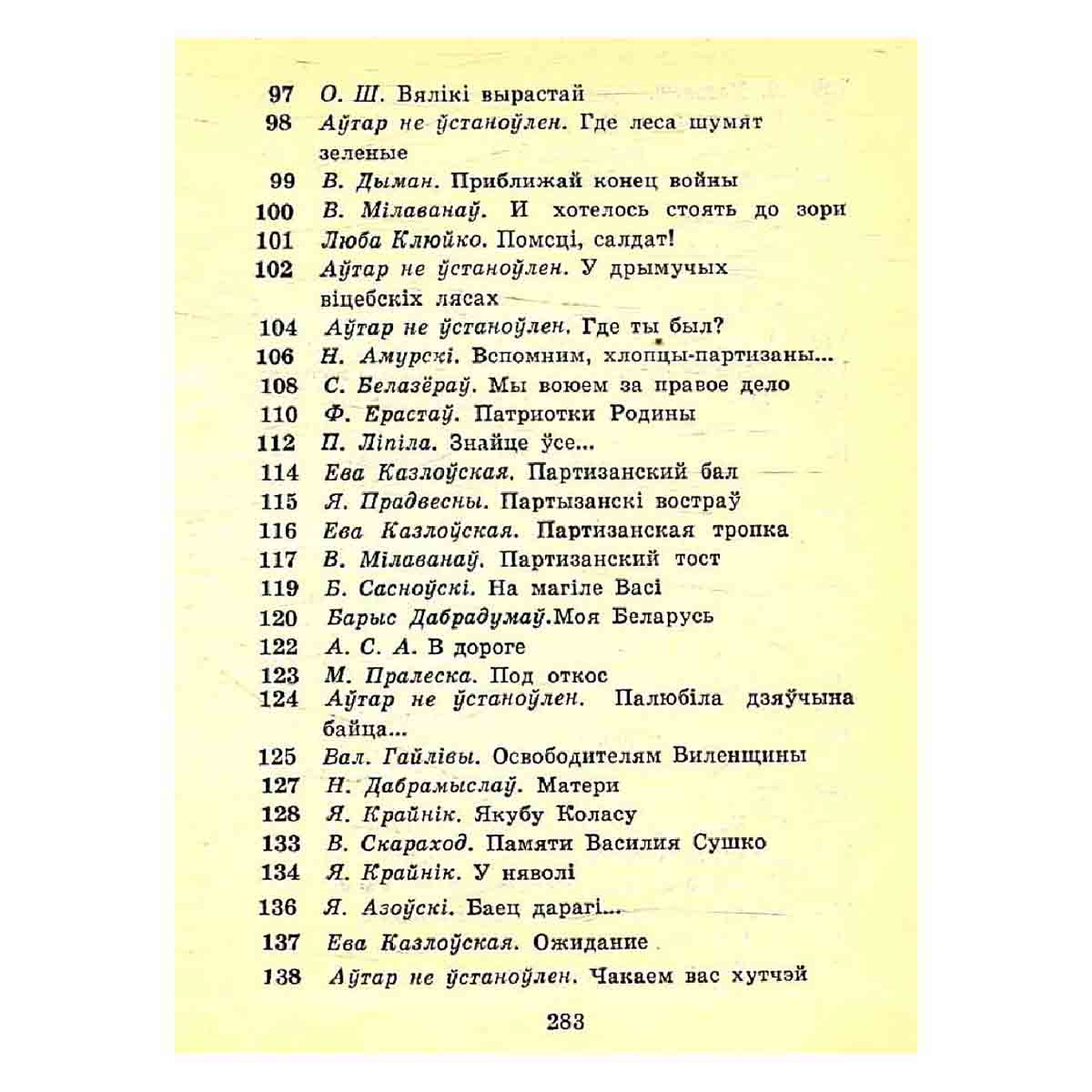 97 О. Ш. Вялікі вырастай

98 Аўтар не ўстаноўлен. Где леса шумят зеленые

99 В. Дыман. Приближай конец войны

100 В. Мілаванаў. И хотелось стоять до зори

101 Люба Клюйко. Помсці, салдат!

102 Аўтар не ўстаноўлен. У дрымучых віцебскіх лясах

104 Аўтар не ўстаноўлен. Где ты был?

106 Н. Амурскі. Вспомним, хлопцы-партизаны...

108 С. Белазёраў. Мы воюем за правое дело

110 Ф. Ерастаў. Патриотки Родины

112 П. Ліпіла. Знайце ўсе...

114 Ева Казлоўская. Партизанский бал

115 Я. Прадвесны. Партызанскі востраў

116 Ева Казлоўская. Партизанская тропка

117 В. Мілаванаў. Партизанский тост

119 Б. Сасноўскі. На магіле Васі

120 Барыс Дабрадумаў.Моя Беларусь

122 А. С. А. В дороге

123 М. Пралеска. Под откос

124 Аўтар не ўстаноўлен. Палюбіла дзяўчына байца...

125 Вал. Гайлівы. Освободителям Виленщины

127 Н. Дабрамыслаў. Матери

128 Я. Крайнік. Якубу Коласу

133 В. Скараход. Памяти Василия Сушко

134 Я. Крайнік. У няволі

136 Я. Азоўскі. Баец дарагі...

137 Ева Казлоўская. Ожидание

138 Аўтар не ўстаноўлен. Чакаем вас хутчэй

283